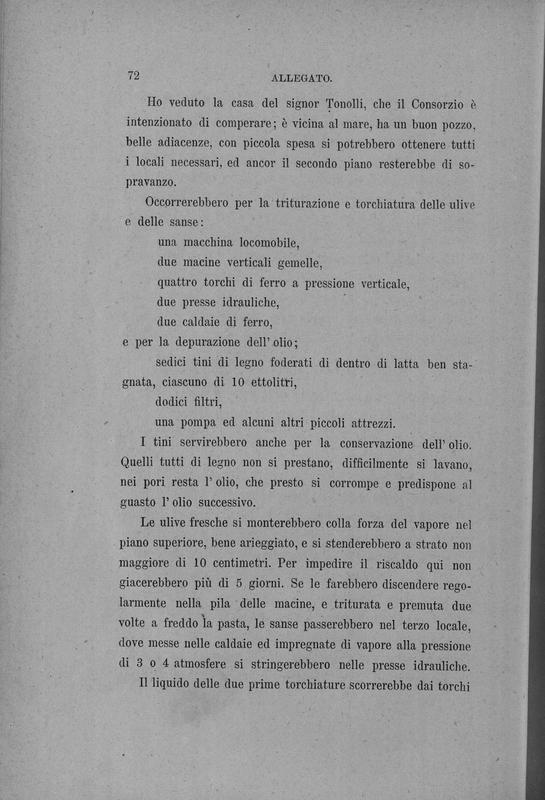 72 ALLEGATO.

Ho veduto la casa del signor Tonolli, che il Consorzio è intenzionato di comperare; è vicina al mare, ha un buon pozzo, belle adiacenze, con piccola spesa si potrebbero ottenere tutti i locali necessari, ed ancor il secondo piano resterebbe di sopravanzo.

Occorrerebbero per la triturazione e torchiatura delle ulive e delle sanse:

una macchina locomobile,

due macine verticali gemelle,

quattro torchi di ferro a pressione verticale,

due presse idrauliche,

due caldaie di ferro,

e per la depurazione dell' olio;

sedici tini di legno foderati di dentro di latta ben stagnata, ciascuno di 10 ettolitri,

dodici filtri,

una pompa ed alcuni altri piccoli attrezzi.

I tini servirebbero anche per la conservazione dell' olio. Quelli tutti di legno non si prestano, difficilmente si lavano, nei pori resta l' olio, che presto si corrompe e predispone al guasto l' olio successivo.

Le ulive fresche si monterebbero colla forza del vapore nel piano superiore, bene arieggiato, e si stenderebbero a strato non maggiore di 10 centimetri. Per impedire il riscaldo qui non giacerebbero più di 5 giorni. Se le farebbero discendere regolarmente nella pila delle macine, e triturata e premuta due volte a freddo la pasta, le sanse passerebbero nel terzo locale, dove messe nelle caldaie ed impregnate di vapore alla pressione di 3 o 4 atmosfere si stringerebbero nelle presse idrauliche.

Il liquido delle due prime torchiature scorrerebbe dai torchi